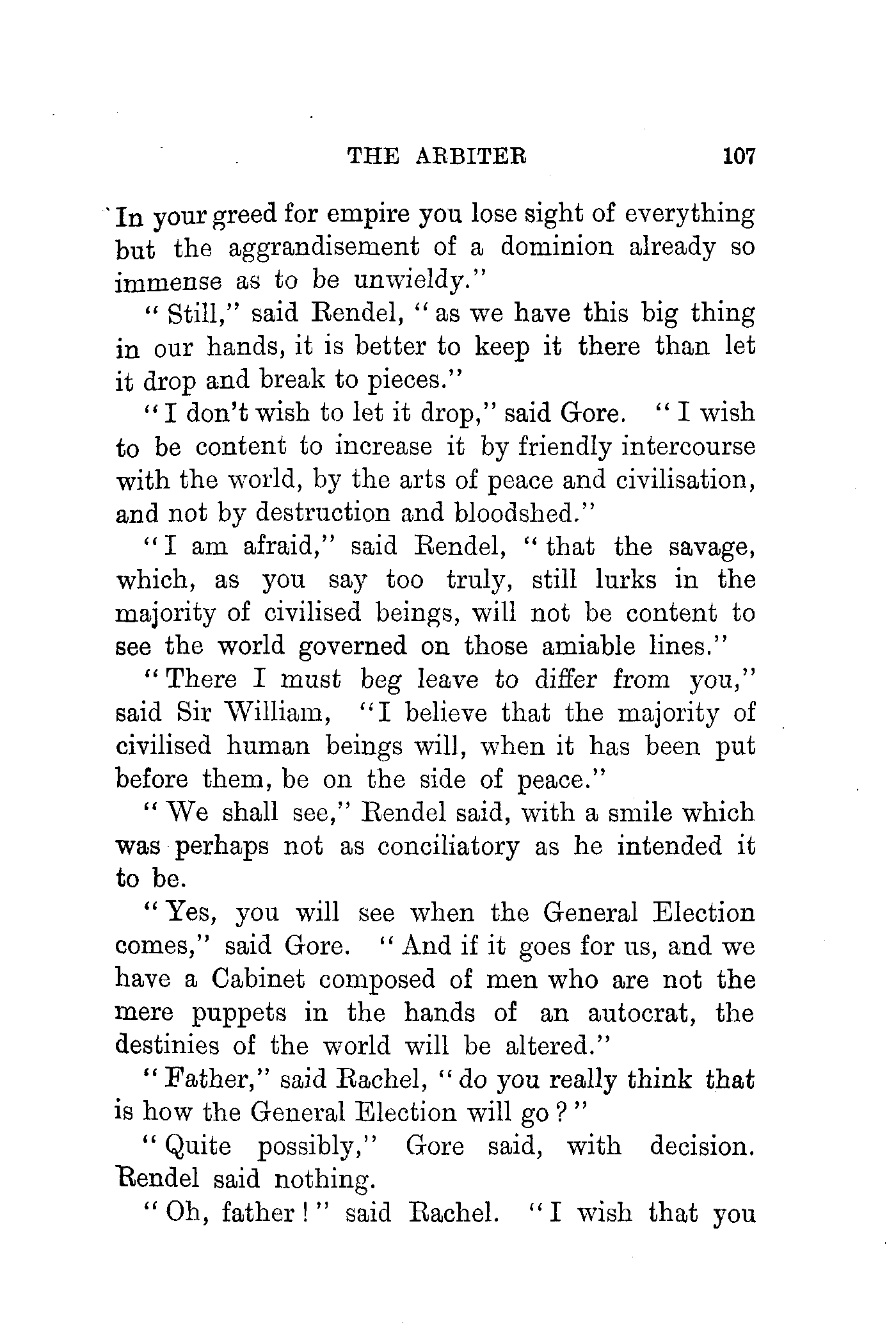 THE ARBITER 107

In your greed for empire you lose sight of everything but the aggrandisement of a dominion already so immense as to be unwieldy."

"Still," said Rendel, "as we have this big thing in our hands, it is better to keep it there than let it drop and break to pieces."

"I don't wish to let it drop," said Gore. "I wish to be content to increase it by friendly intercourse with the world, by the arts of peace and civilisation, and not by destruction and bloodshed."

"I am afraid," said Rendel, "that the savage, which, as you say too truly, still lurks in the majority of civilised beings, will not be content to see the world governed on those amiable lines."

"There I must beg leave to differ from you," said Sir William, "I believe that the majority of civilised human beings will, when it has been put before them, be on the side of peace."

"We shall see," Rendel said, with a smile which was perhaps not as conciliatory as he intended it to be.

"Yes, you will see when the General Election comes," said Gore. "And if it goes for us, and we have a Cabinet composed of men who are not the mere puppets in the hands of an autocrat, the destinies of the world will be altered."

"Father," said Rachel, "do you really think that is how the General Election will go?"

"Quite possibly," Gore said, with decision. Rendel said nothing.

"Oh, father!" said Rachel. "I wish that you